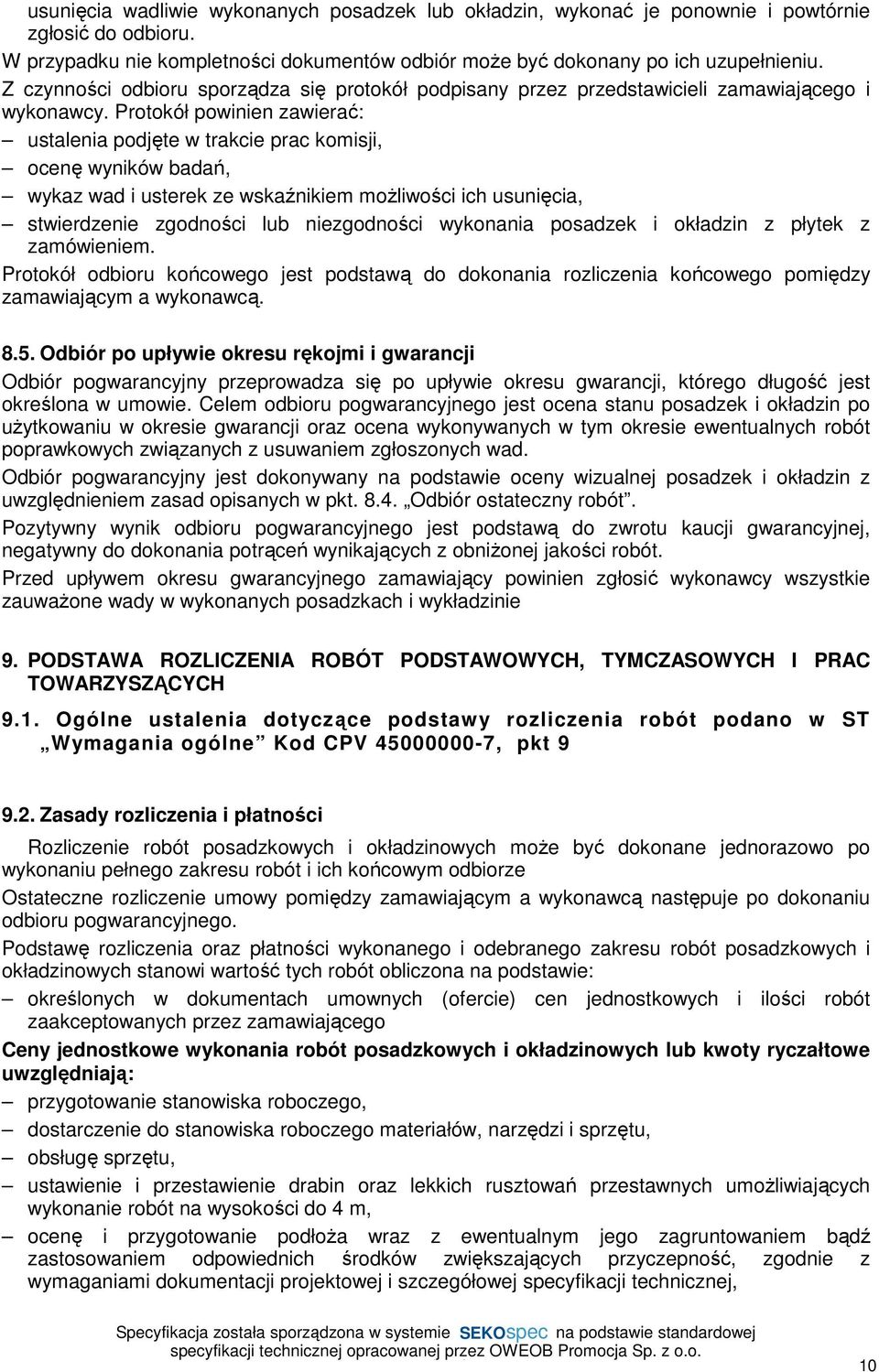 usunięcia wadliwie wykonanych posadzek lub okładzin, wykonać je ponownie i powtórnie zgłosić do odbioru.
W przypadku nie kompletności dokumentów odbiór może być dokonany po ich uzupełnieniu.
Z czynności odbioru sporządza się protokół podpisany przez przedstawicieli zamawiającego i wykonawcy. Protokół powinien zawierać:
– ustalenia podjęte w trakcie prac komisji,
– ocenę wyników badań,
– wykaz wad i usterek ze wskaźnikiem możliwości ich usunięcia,
– stwierdzenie zgodności lub niezgodności wykonania posadzek i okładzin z płytek z zamówieniem.
Protokół odbioru końcowego jest podstawą do dokonania rozliczenia końcowego pomiędzy zamawiającym a wykonawcą.

8.5. Odbiór po upływie okresu rękojmi i gwarancji
Odbiór pogwarancyjny przeprowadza się po upływie okresu gwarancji, którego długość jest określona w umowie. Celem odbioru pogwarancyjnego jest ocena stanu posadzek i okładzin po użytkowaniu w okresie gwarancji oraz ocena wykonywanych w tym okresie ewentualnych robót poprawkowych związanych z usuwaniem zgłoszonych wad.
Odbiór pogwarancyjny jest dokonywany na podstawie oceny wizualnej posadzek i okładzin z uwzględnieniem zasad opisanych w pkt. 8.4. „Odbiór ostateczny robót”.
Pozytywny wynik odbioru pogwarancyjnego jest podstawą do zwrotu kaucji gwarancyjnej, negatywny do dokonania potrąceń wynikających z obniżonej jakości robót.
Przed upływem okresu gwarancyjnego zamawiający powinien zgłosić wykonawcy wszystkie zauważone wady w wykonanych posadzkach i wykładzinie

9. PODSTAWA ROZLICZENIA ROBÓT PODSTAWOWYCH, TYMCZASOWYCH I PRAC TOWARZYSZĄCYCH

9.1. Ogólne ustalenia dotyczące podstawy rozliczenia robót podano w ST „Wymagania ogólne” Kod CPV 45000000-7, pkt 9

9.2. Zasady rozliczenia i płatności
Rozliczenie robót posadzkowych i okładzinowych może być dokonane jednorazowo po wykonaniu pełnego zakresu robót i ich końcowym odbiorze
Ostateczne rozliczenie umowy pomiędzy zamawiającym a wykonawcą następuje po dokonaniu odbioru pogwarancyjnego.
Podstawę rozliczenia oraz płatności wykonanego i odebranego zakresu robót posadzkowych i okładzinowych stanowi wartość tych robót obliczona na podstawie:
– określonych w dokumentach umownych (ofercie) cen jednostkowych i ilości robót zaakceptowanych przez zamawiającego
Ceny jednostkowe wykonania robót posadzkowych i okładzinowych lub kwoty ryczałtowe uwzględniają:
– przygotowanie stanowiska roboczego,
– dostarczenie do stanowiska roboczego materiałów, narzędzi i sprzętu,
– obsługę sprzętu,
– ustawienie i przestawienie drabin oraz lekkich rusztowań przestawnych umożliwiających wykonanie robót na wysokości do 4 m,
– ocenę i przygotowanie podłoża wraz z ewentualnym jego zagruntowaniem bądź zastosowaniem odpowiednich środków zwiększających przyczepność, zgodnie z wymaganiami dokumentacji projektowej i szczegółowej specyfikacji technicznej,

Specyfikacja została sporządzona w systemie SEKOspec na podstawie standardowej specyfikacji technicznej opracowanej przez OWEOB Promocja Sp. z o.o.
10